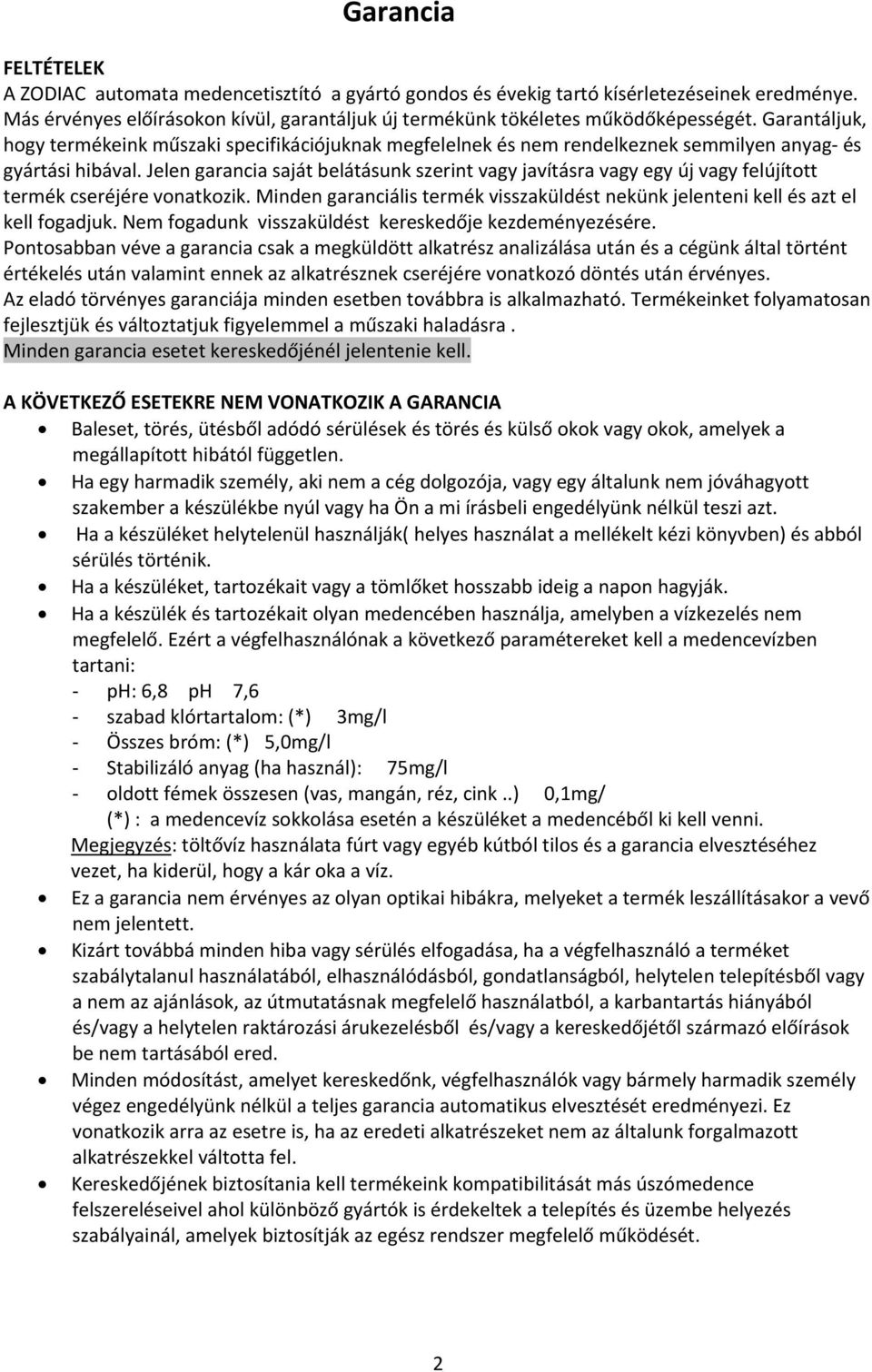 Garancia

FELTÉTELEK
A ZODIAC automata medencetisztító a gyártó gondos és évekig tartó kísérletezéseinek eredménye. Más érvényes előírásokon kívül, garantáljuk új termékünk tökéletes működőképességét. Garantáljuk, hogy termékeink műszaki specifikációjuknak megfelelnek és nem rendelkeznek semmilyen anyag- és gyártási hibával. Jelen garancia saját belátásunk szerint vagy javításra vagy egy új vagy felújított termék cseréjére vonatkozik. Minden garanciális termék visszaküldést nekünk jelenteni kell és azt el kell fogadjuk. Nem fogadunk visszaküldést kereskedője kezdeményezésére.
Pontosabban véve a garancia csak a megküldött alkatrész analizálása után és a cégünk által történt értékelés után valamint ennek az alkatrésznek cseréjére vonatkozó döntés után érvényes.
Az eladó törvényes garanciája minden esetben továbbra is alkalmazható. Termékeinket folyamatosan fejlesztjük és változtatjuk figyelemmel a műszaki haladásra .
Minden garancia esetet kereskedőjénél jelentenie kell.

A KÖVETKEZŐ ESETEKRE NEM VONATKOZIK A GARANCIA
• Baleset, törés, ütésből adódó sérülések és törés és külső okok vagy okok, amelyek a megállapított hibától független.
• Ha egy harmadik személy, aki nem a cég dolgozója, vagy egy általunk nem jóváhagyott szakember a készülékbe nyúl vagy ha Ön a mi írásbeli engedélyünk nélkül teszi azt.
• Ha a készüléket helytelenül használják( helyes használat a mellékelt kézi könyvben) és abból sérülés történik.
• Ha a készüléket, tartozékait vagy a tömlőket hosszabb ideig a napon hagyják.
• Ha a készülék és tartozékait olyan medencében használja, amelyben a vízkezelés nem megfelelő. Ezért a végfelhasználónak a következő paramétereket kell a medencevízben tartani:
- pH: 6,8 pH 7,6
- szabad klórtartalom: (*) 3mg/l
- Összes bróm: (*) 5,0mg/l
- Stabilizáló anyag (ha használ): 75mg/l
- oldott fémek összesen (vas, mangán, réz, cink ..) 0,1mg/
(*) : a medencevíz sokkolása esetén a készüléket a medencéből ki kell venni.
Megjegyzés: töltővíz használata fúrt vagy egyéb kútból tilos és a garancia elvesztéséhez vezet, ha kiderül, hogy a kár oka a víz.
• Ez a garancia nem érvényes az olyan optikai hibákra, melyeket a termék leszállításakor a vevő nem jelentett.
• Kizárt továbbá minden hiba vagy sérülés elfogadása, ha a végfelhasználó a terméket szabálytalanul használatából, elhasználódásból, gondatlanságból, helytelen telepítésből vagy a nem az ajánlások, az útmutatásnak megfelelő használatból, a karbantartás hiányából és/vagy a helytelen raktározási árukezelésből és/vagy a kereskedőjétől származó előírások be nem tartásából ered.
• Minden módosítást, amelyet kereskedőnk, végfelhasználók vagy bármely harmadik személy végez engedélyünk nélkül a teljes garancia automatikus elvesztését eredményezi. Ez vonatkozik arra az esetre is, ha az eredeti alkatrészeket nem az általunk forgalmazott alkatrészekkel váltotta fel.
• Kereskedőjének biztosítania kell termékeink kompatibilitását más úszómedence felszereléseivel ahol különböző gyártók is érdekeltek a telepítés és üzembe helyezés szabályainál, amelyek biztosítják az egész rendszer megfelelő működését.

2